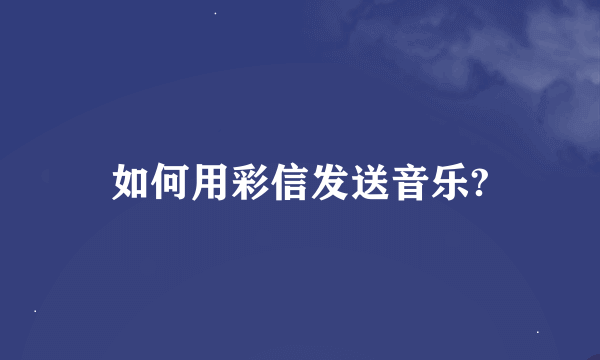 如何用彩信发送音乐?